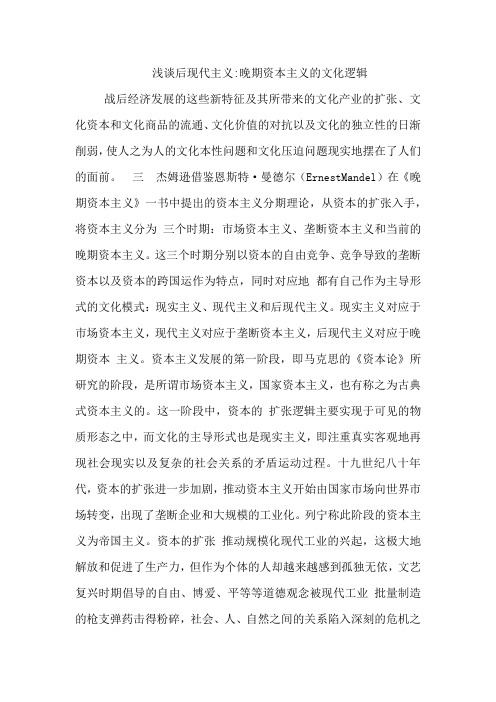 浅谈后现代主义:晚期资本主义的文化逻辑

战后经济发展的这些新特征及其所带来的文化产业的扩张、文化资本和文化商品的流通、文化价值的对抗以及文化的独立性的日渐削弱，使人之为人的文化本性问题和文化压迫问题现实地摆在了人们的面前。 三 杰姆逊借鉴恩斯特·曼德尔（ErnestMandel）在《晚期资本主义》一书中提出的资本主义分期理论，从资本的扩张入手，将资本主义分为 三个时期：市场资本主义、垄断资本主义和当前的晚期资本主义。这三个时期分别以资本的自由竞争、竞争导致的垄断资本以及资本的跨国运作为特点，同时对应地 都有自己作为主导形式的文化模式：现实主义、现代主义和后现代主义。现实主义对应于市场资本主义，现代主义对应于垄断资本主义，后现代主义对应于晚期资本 主义。资本主义发展的第一阶段，即马克思的《资本论》所研究的阶段，是所谓市场资本主义，国家资本主义，也有称之为古典式资本主义的。这一阶段中，资本的 扩张逻辑主要实现于可见的物质形态之中，而文化的主导形式也是现实主义，即注重真实客观地再现社会现实以及复杂的社会关系的矛盾运动过程。十九世纪八十年代，资本的扩张进一步加剧，推动资本主义开始由国家市场向世界市场转变，出现了垄断企业和大规模的工业化。列宁称此阶段的资本主义为帝国主义。资本的扩张 推动规模化现代工业的兴起，这极大地解放和促进了生产力，但作为个体的人却越来越感到孤独无依，文艺复兴时期倡导的自由、博爱、平等等道德观念被现代工业 批量制造的枪支弹药击得粉碎，社会、人、自然之间的关系陷入深刻的危机之